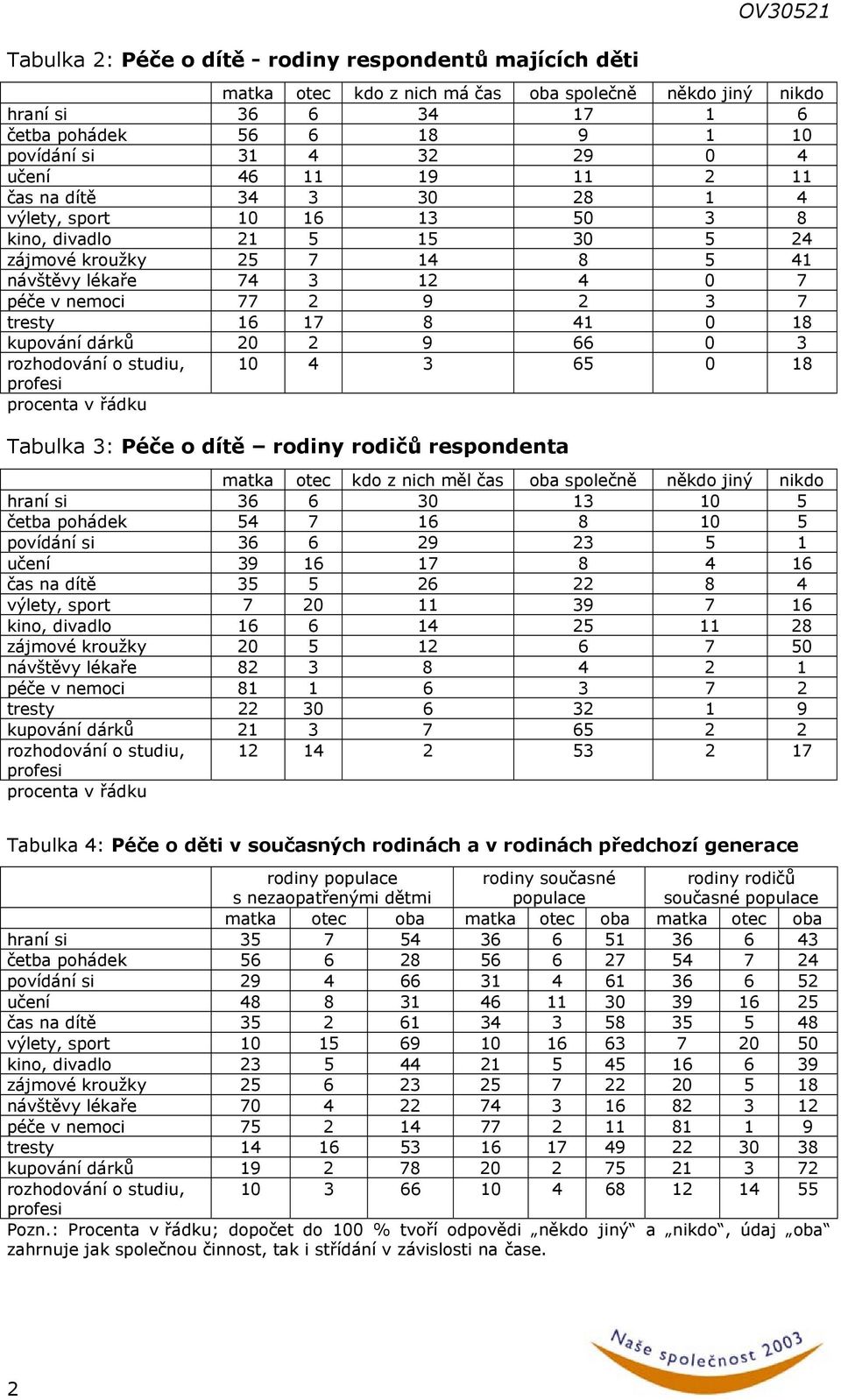 OV30521

Tabulka 2: **Péče o dítě - rodiny respondentů majících děti**

| | matka | otec | kdo z nich má čas | oba společně | někdo jiný | nikdo |
|---|---|---|---|---|---|---|
| hraní si | 36 | 6 | 34 | 17 | 1 | 6 |
| četba pohádek | 56 | 6 | 18 | 9 | 1 | 10 |
| povídání si | 31 | 4 | 32 | 29 | 0 | 4 |
| učení | 46 | 11 | 19 | 11 | 2 | 11 |
| čas na dítě | 34 | 3 | 30 | 28 | 1 | 4 |
| výlety, sport | 10 | 16 | 13 | 50 | 3 | 8 |
| kino, divadlo | 21 | 5 | 15 | 30 | 5 | 24 |
| zájmové kroužky | 25 | 7 | 14 | 8 | 5 | 41 |
| návštěvy lékaře | 74 | 3 | 12 | 4 | 0 | 7 |
| péče v nemoci | 77 | 2 | 9 | 2 | 3 | 7 |
| tresty | 16 | 17 | 8 | 41 | 0 | 18 |
| kupování dárků | 20 | 2 | 9 | 66 | 0 | 3 |
| rozhodování o studiu, profesi | 10 | 4 | 3 | 65 | 0 | 18 |

procenta v řádku

Tabulka 3: **Péče o dítě – rodiny rodičů respondenta**

| | matka | otec | kdo z nich měl čas | oba společně | někdo jiný | nikdo |
|---|---|---|---|---|---|---|
| hraní si | 36 | 6 | 30 | 13 | 10 | 5 |
| četba pohádek | 54 | 7 | 16 | 8 | 10 | 5 |
| povídání si | 36 | 6 | 29 | 23 | 5 | 1 |
| učení | 39 | 16 | 17 | 8 | 4 | 16 |
| čas na dítě | 35 | 5 | 26 | 22 | 8 | 4 |
| výlety, sport | 7 | 20 | 11 | 39 | 7 | 16 |
| kino, divadlo | 16 | 6 | 14 | 25 | 11 | 28 |
| zájmové kroužky | 20 | 5 | 12 | 6 | 7 | 50 |
| návštěvy lékaře | 82 | 3 | 8 | 4 | 2 | 1 |
| péče v nemoci | 81 | 1 | 6 | 3 | 7 | 2 |
| tresty | 22 | 30 | 6 | 32 | 1 | 9 |
| kupování dárků | 21 | 3 | 7 | 65 | 2 | 2 |
| rozhodování o studiu, profesi | 12 | 14 | 2 | 53 | 2 | 17 |

procenta v řádku

Tabulka 4: **Péče o děti v současných rodinách a v rodinách předchozí generace**

| | rodiny populace s nezaopatřenými dětmi | | | rodiny současné populace | | | rodiny rodičů současné populace | | |
|---|---|---|---|---|---|---|---|---|---|
| | matka | otec | oba | matka | otec | oba | matka | otec | oba |
| hraní si | 35 | 7 | 54 | 36 | 6 | 51 | 36 | 6 | 43 |
| četba pohádek | 56 | 6 | 28 | 56 | 6 | 27 | 54 | 7 | 24 |
| povídání si | 29 | 4 | 66 | 31 | 4 | 61 | 36 | 6 | 52 |
| učení | 48 | 8 | 31 | 46 | 11 | 30 | 39 | 16 | 25 |
| čas na dítě | 35 | 2 | 61 | 34 | 3 | 58 | 35 | 5 | 48 |
| výlety, sport | 10 | 15 | 69 | 10 | 16 | 63 | 7 | 20 | 50 |
| kino, divadlo | 23 | 5 | 44 | 21 | 5 | 45 | 16 | 6 | 39 |
| zájmové kroužky | 25 | 6 | 23 | 25 | 7 | 22 | 20 | 5 | 18 |
| návštěvy lékaře | 70 | 4 | 22 | 74 | 3 | 16 | 82 | 3 | 12 |
| péče v nemoci | 75 | 2 | 14 | 77 | 2 | 11 | 81 | 1 | 9 |
| tresty | 14 | 16 | 53 | 16 | 17 | 49 | 22 | 30 | 38 |
| kupování dárků | 19 | 2 | 78 | 20 | 2 | 75 | 21 | 3 | 72 |
| rozhodování o studiu, profesi | 10 | 3 | 66 | 10 | 4 | 68 | 12 | 14 | 55 |

Pozn.: Procenta v řádku; dopočet do 100 % tvoří odpovědi „někdo jiný“ a „nikdo“, údaj „oba“ zahrnuje jak společnou činnost, tak i střídání v závislosti na čase.

Naše společnost 2003

2